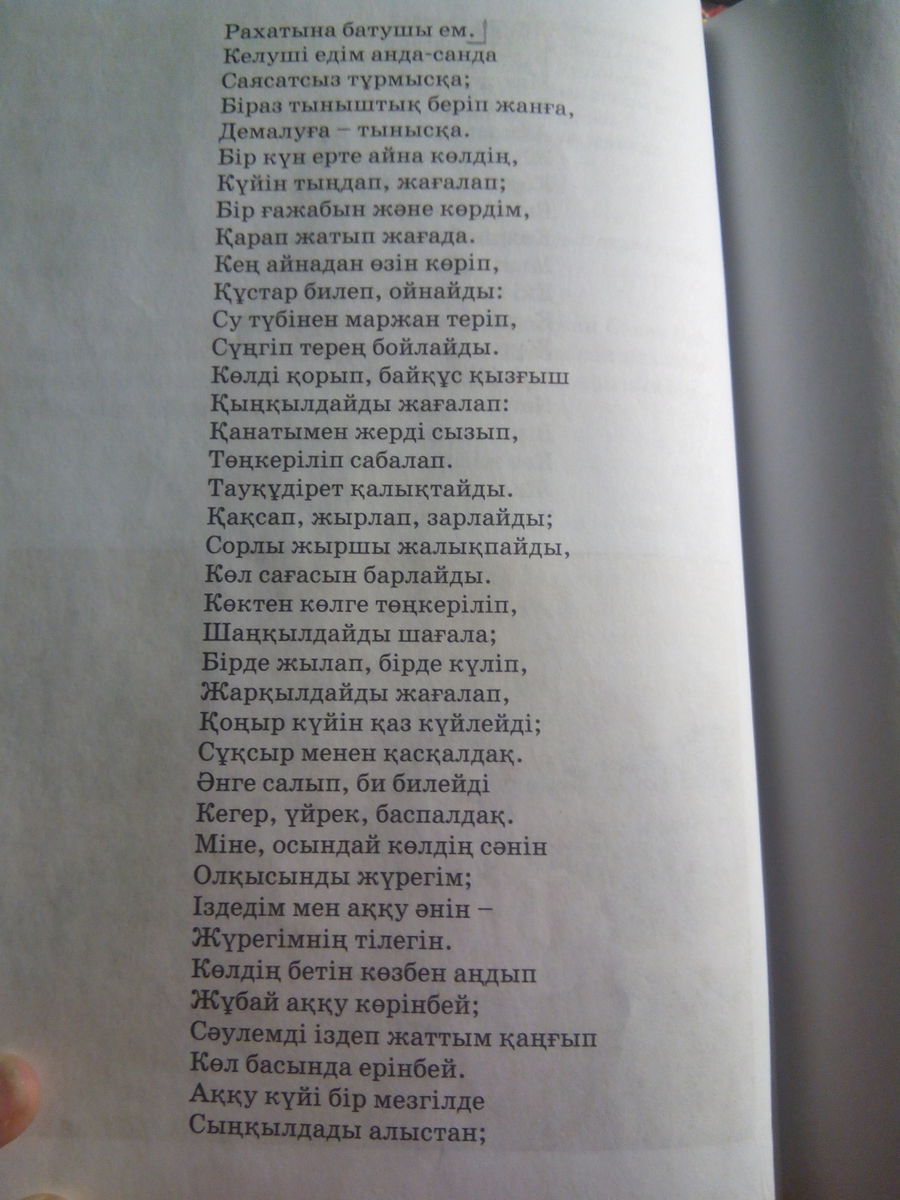 Рахатына батушы ем.
Келуші едім анда-санда
Саясатсыз тұрмысқа;
Біраз тыныштық беріп жанға,
Демалуға – тынысқа.
Бір күн ерте айна көлдің,
Күйін тыңдап, жағалап;
Бір ғажабын және көрдім,
Қарап жатып жағада.
Кең айнадан өзін көріп,
Құстар билеп, ойнайды:
Су түбінен маржан теріп,
Сүңгіп терең бойлайды.
Көлді қорып, байқұс қызғыш
Қыңқылдайды жағалап:
Қанатымен жерді сызып,
Төңкеріліп сабалап.
Тауқұдірет қалықтайды.
Қақсап, жырлап, зарлайды;
Сорлы жыршы жалықпайды,
Көл сағасын барлайды.
Көктен көлге төңкеріліп,
Шаңқылдайды шағала;
Бірде жылап, бірде күліп,
Жарқылдайды жағалап,
Қоңыр күйін қаз күйлейді;
Сұқсыр менен қасқалдақ.
Әнге салып, би билейді
Кегер, үйрек, баспалдақ.
Міне, осындай көлдің сәнін
Олқысынды жүрегім;
Іздедім мен аққу әнін –
Жүрегімнің тілегін.
Көлдің бетін көзбен аңдып
Жұбай аққу көрінбей;
Сәулемді іздеп жаттым қаңғып
Көл басында ерінбей.
Аққу күйі бір мезгілде
Сыңқылдады алыстан;